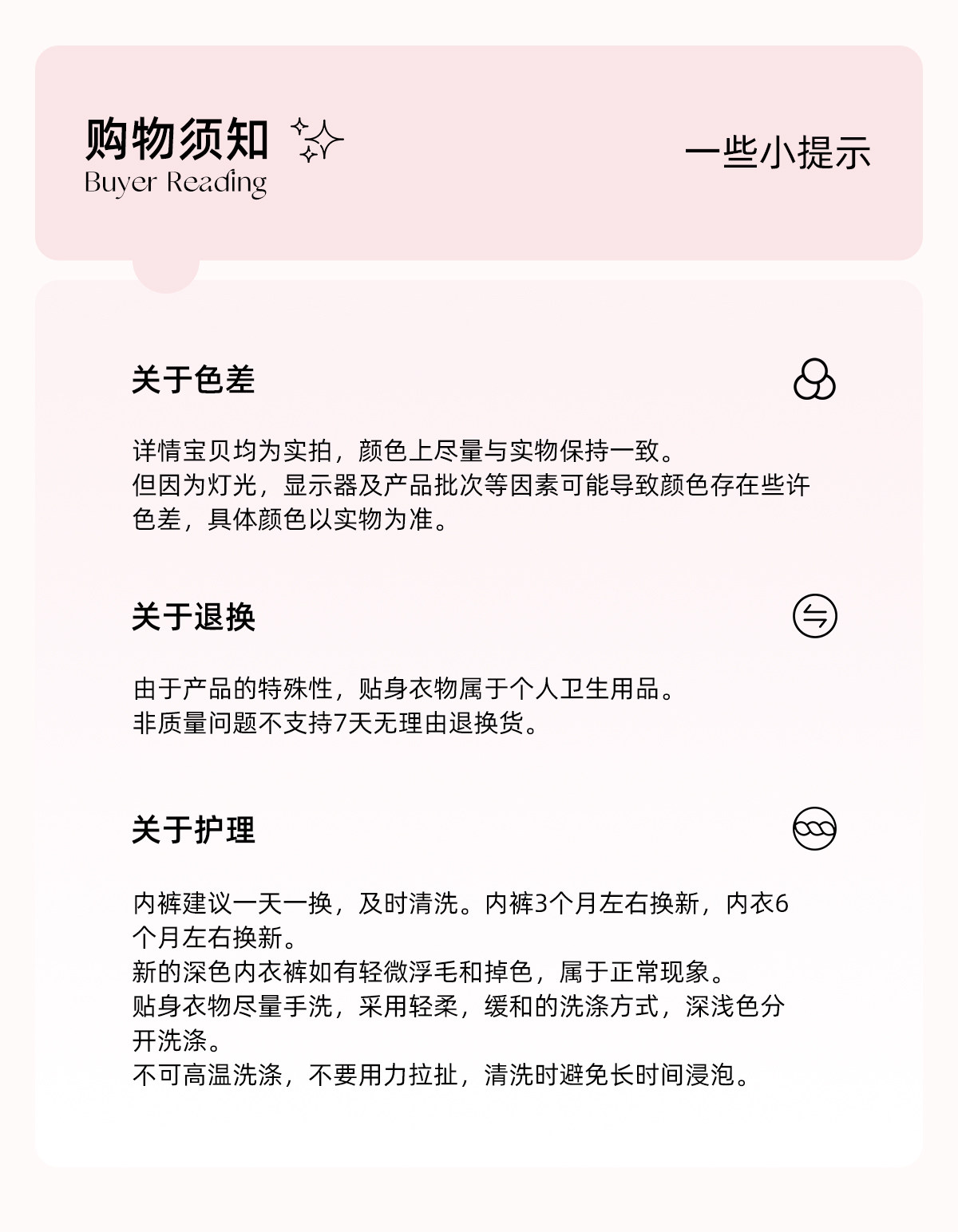 购物须知
Buyer Reading

一些小提示

关于色差

详情宝贝均为实拍，颜色上尽量与实物保持一致。
但因为灯光，显示器及产品批次等因素可能导致颜色存在些许色差，具体颜色以实物为准。

关于退换

由于产品的特殊性，贴身衣物属于个人卫生用品。
非质量问题不支持7天无理由退换货。

关于护理

内裤建议一天一换，及时清洗。内裤3个月左右换新，内衣6个月左右换新。
新的深色内衣裤如有轻微浮毛和掉色，属于正常现象。
贴身衣物尽量手洗，采用轻柔，缓和的洗涤方式，深浅色分开洗涤。
不可高温洗涤，不要用力拉扯，清洗时避免长时间浸泡。